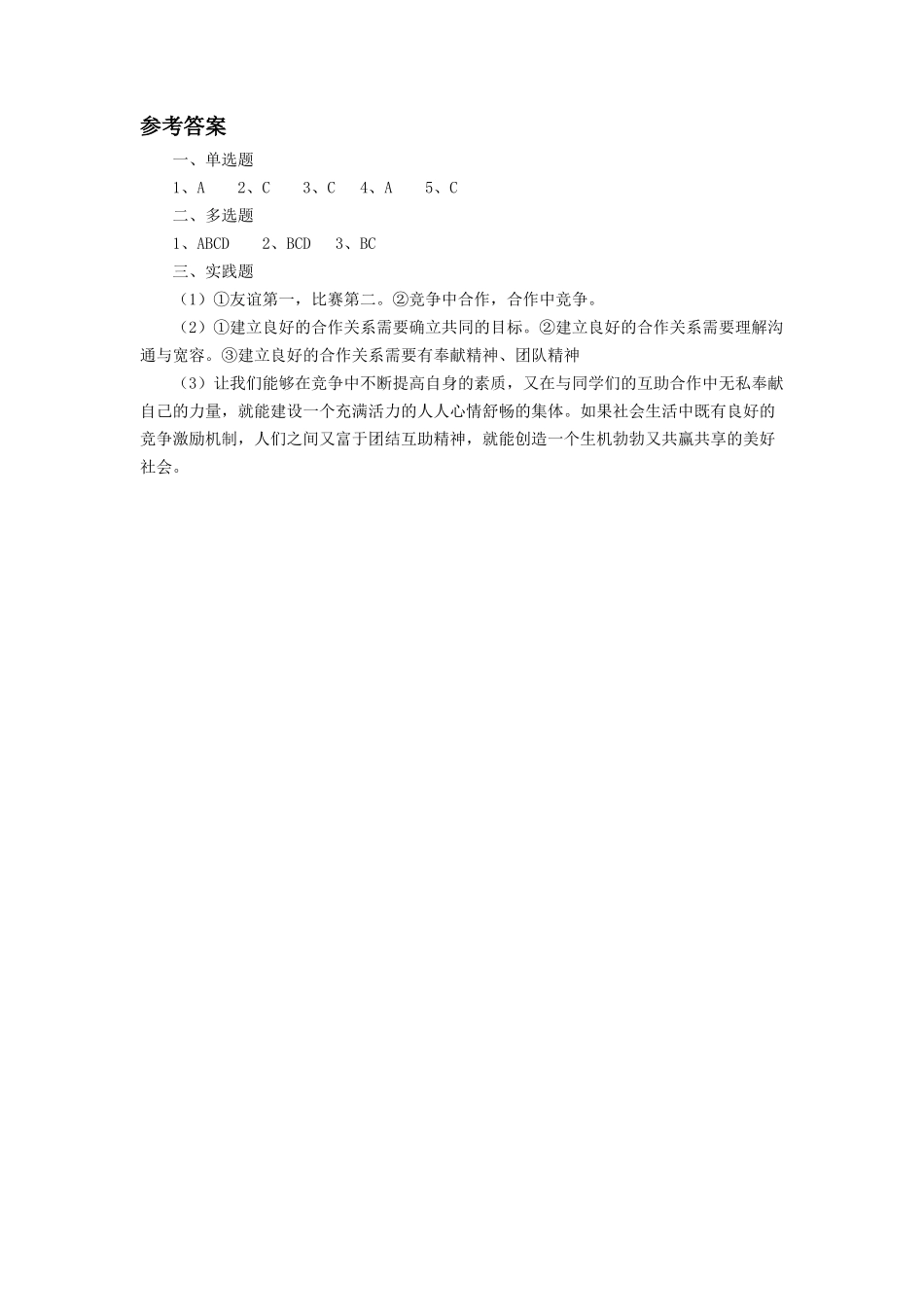 参考答案

一、单选题

1、A　2、C　3、C　4、A　5、C

二、多选题

1、ABCD　2、BCD　3、BC

三、实践题

（1）①友谊第一，比赛第二。②竞争中合作，合作中竞争。

（2）①建立良好的合作关系需要确立共同的目标。②建立良好的合作关系需要理解沟通与宽容。③建立良好的合作关系需要有奉献精神、团队精神

（3）让我们能够在竞争中不断提高自身的素质，又在与同学们的互助合作中无私奉献自己的力量，就能建设一个充满活力的人人心情舒畅的集体。如果社会生活中既有良好的竞争激励机制，人们之间又富于团结互助精神，就能创造一个生机勃勃又共赢共享的美好社会。